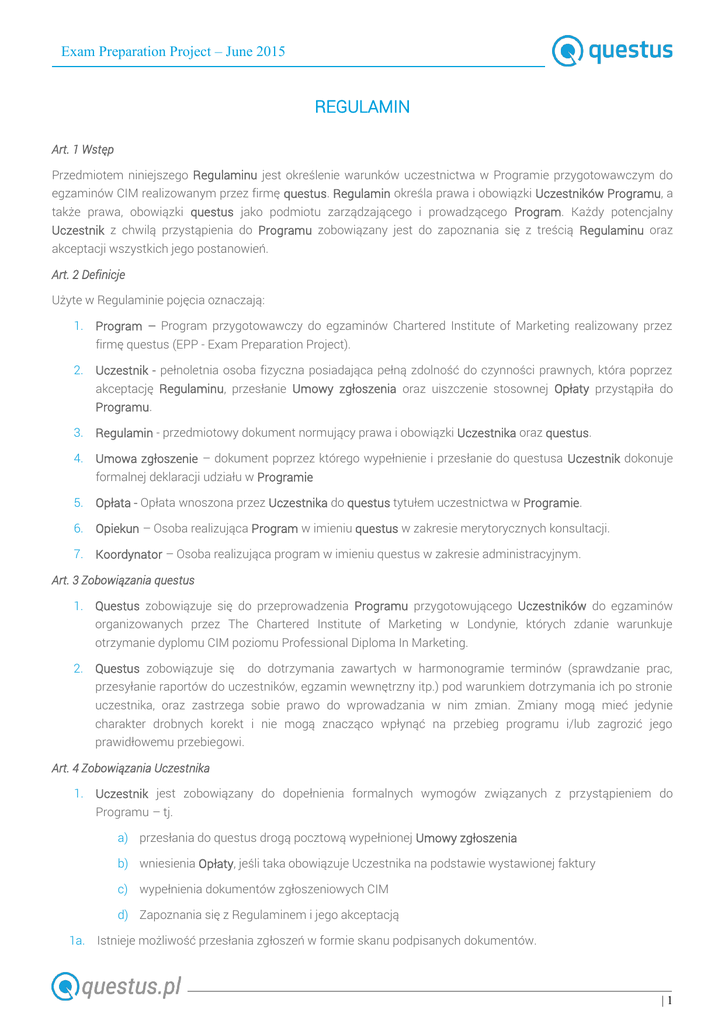 Exam Preparation Project – June 2015

questus

REGULAMIN

Art. 1 Wstęp

Przedmiotem niniejszego Regulaminu jest określenie warunków uczestnictwa w Programie przygotowawczym do egzaminów CIM realizowanym przez firmę questus. Regulamin określa prawa i obowiązki Uczestników Programu, a także prawa, obowiązki questus jako podmiotu zarządzającego i prowadzącego Program. Każdy potencjalny Uczestnik z chwilą przystąpienia do Programu zobowiązany jest do zapoznania się z treścią Regulaminu oraz akceptacji wszystkich jego postanowień.

Art. 2 Definicje

Użyte w Regulaminie pojęcia oznaczają:

1. Program – Program przygotowawczy do egzaminów Chartered Institute of Marketing realizowany przez firmę questus (EPP - Exam Preparation Project).

2. Uczestnik - pełnoletnia osoba fizyczna posiadająca pełną zdolność do czynności prawnych, która poprzez akceptację Regulaminu, przesłanie Umowy zgłoszenia oraz uiszczenie stosownej Opłaty przystąpiła do Programu.

3. Regulamin - przedmiotowy dokument normujący prawa i obowiązki Uczestnika oraz questus.

4. Umowa zgłoszenie – dokument poprzez którego wypełnienie i przesłanie do questusa Uczestnik dokonuje formalnej deklaracji udziału w Programie

5. Opłata - Opłata wnoszona przez Uczestnika do questus tytułem uczestnictwa w Programie.

6. Opiekun – Osoba realizująca Program w imieniu questus w zakresie merytorycznych konsultacji.

7. Koordynator – Osoba realizująca program w imieniu questus w zakresie administracyjnym.

Art. 3 Zobowiązania questus

1. Questus zobowiązuje się do przeprowadzenia Programu przygotowującego Uczestników do egzaminów organizowanych przez The Chartered Institute of Marketing w Londynie, których zdanie warunkuje otrzymanie dyplomu CIM poziomu Professional Diploma In Marketing.

2. Questus zobowiązuje się do dotrzymania zawartych w harmonogramie terminów (sprawdzanie prac, przesyłanie raportów do uczestników, egzamin wewnętrzny itp.) pod warunkiem dotrzymania ich po stronie uczestnika, oraz zastrzega sobie prawo do wprowadzania w nim zmian. Zmiany mogą mieć jedynie charakter drobnych korekt i nie mogą znacząco wpłynąć na przebieg programu i/lub zagrozić jego prawidłowemu przebiegowi.

Art. 4 Zobowiązania Uczestnika

1. Uczestnik jest zobowiązany do dopełnienia formalnych wymogów związanych z przystąpieniem do Programu – tj.

a) przesłania do questus drogą pocztową wypełnionej Umowy zgłoszenia

b) wniesienia Opłaty, jeśli taka obowiązuje Uczestnika na podstawie wystawionej faktury

c) wypełnienia dokumentów zgłoszeniowych CIM

d) Zapoznania się z Regulaminem i jego akceptacją

1a. Istnieje możliwość przesłania zgłoszeń w formie skanu podpisanych dokumentów.

questus.pl

| 1